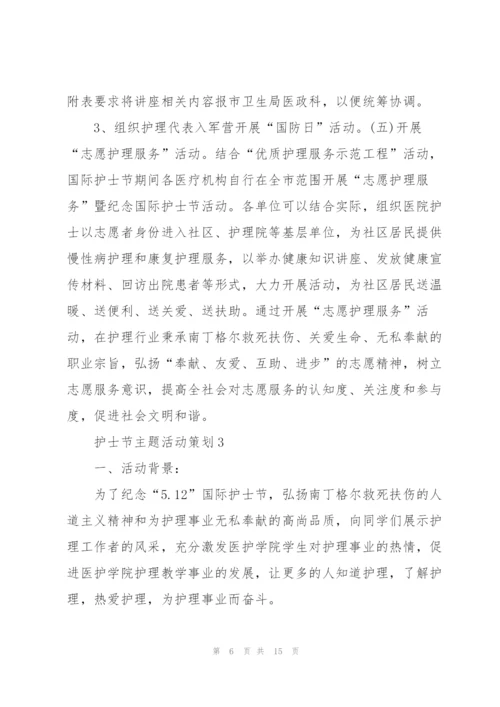 附表要求将讲座相关内容报市卫生局医政科，以便统筹协调。

3、组织护理代表入军营开展“国防日”活动。(五)开展“志愿护理服务”活动。结合“优质护理服务示范工程”活动，国际护士节期间各医疗机构自行在全市范围开展“志愿护理服务”暨纪念国际护士节活动。各单位可以结合实际，组织医院护士以志愿者身份进入社区、护理院等基层单位，为社区居民提供慢性病护理和康复护理服务，以举办健康知识讲座、发放健康宣传材料、回访出院患者等形式，大力开展活动，为社区居民送温暖、送便利、送关爱、送扶助。通过开展“志愿护理服务”活动，在护理行业秉承南丁格尔救死扶伤、关爱生命、无私奉献的职业宗旨，弘扬“奉献、友爱、互助、进步”的志愿精神，树立志愿服务意识，提高全社会对志愿服务的认知度、关注度和参与度，促进社会文明和谐。

护士节主题活动策划3

一、活动背景：

为了纪念“5.12”国际护士节，弘扬南丁格尔救死扶伤的人道主义精神和为护理事业无私奉献的高尚品质，向同学们展示护理工作者的风采，充分激发医护学院学生对护理事业的热情，促进医护学院护理教学事业的发展，让更多的人知道护理，了解护理，热爱护理，为护理事业而奋斗。

第 6 页 共 15 页